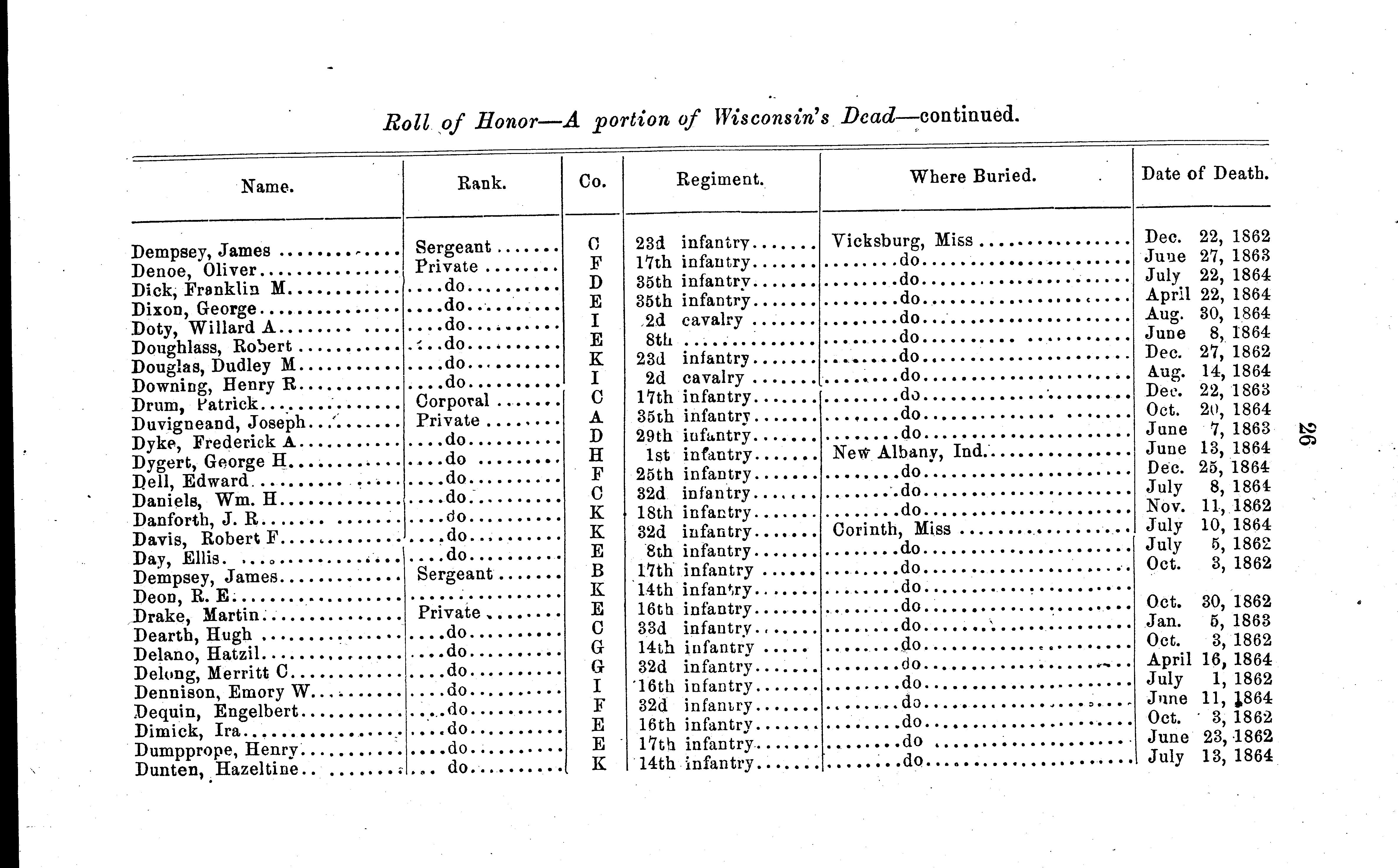 Roll of Honor—A portion of Wisconsin's Dead—continued.

| Name. | Rank. | Co. | Regiment. | Where Buried. | Date of Death. |
|---|---|---|---|---|---|
| Dempsey, James | Sergeant | C | 23d infantry | Vicksburg, Miss | Dec. 22, 1862 |
| Denoe, Oliver | Private | F | 17th infantry | do | June 27, 1863 |
| Dick, Franklin M | do | D | 35th infantry | do | July 22, 1864 |
| Dixon, George | do | E | 35th infantry | do | April 22, 1864 |
| Doty, Willard A | do | I | 2d cavalry | do | Aug. 30, 1864 |
| Doughlass, Robert | do | E | 8th | do | June 8, 1864 |
| Douglas, Dudley M | do | K | 23d infantry | do | Dec. 27, 1862 |
| Downing, Henry R | do | I | 2d cavalry | do | Aug. 14, 1864 |
| Drum, Patrick | Corporal | C | 17th infantry | do | Dec. 22, 1863 |
| Duvigneand, Joseph | Private | A | 35th infantry | do | Oct. 20, 1864 |
| Dyke, Frederick A | do | D | 29th infantry | do | June 7, 1863 |
| Dygert, George H | do | H | 1st infantry | New Albany, Ind. | June 13, 1864 |
| Dell, Edward | do | F | 25th infantry | do | Dec. 25, 1864 |
| Daniels, Wm. H | do | C | 32d infantry | do | July 8, 1864 |
| Danforth, J. R | do | K | 18th infantry | do | Nov. 11, 1862 |
| Davis, Robert F | do | K | 32d infantry | Corinth, Miss | July 10, 1864 |
| Day, Ellis | do | E | 8th infantry | do | July 5, 1862 |
| Dempsey, James | Sergeant | B | 17th infantry | do | Oct. 3, 1862 |
| Deon, R. E | | K | 14th infantry | do | |
| Drake, Martin | Private | E | 16th infantry | do | Oct. 30, 1862 |
| Dearth, Hugh | do | C | 33d infantry | do | Jan. 5, 1863 |
| Delano, Hatzil | do | G | 14th infantry | do | Oct. 3, 1862 |
| Delong, Merritt C | do | G | 32d infantry | do | April 16, 1864 |
| Dennison, Emory W | do | I | 16th infantry | do | July 1, 1862 |
| Dequin, Engelbert | do | F | 32d infantry | do | June 11, 1864 |
| Dimick, Ira | do | E | 16th infantry | do | Oct. 3, 1862 |
| Dumpprope, Henry | do | E | 17th infantry | do | June 23, 1862 |
| Dunten, Hazeltine | do | K | 14th infantry | do | July 13, 1864 |

26